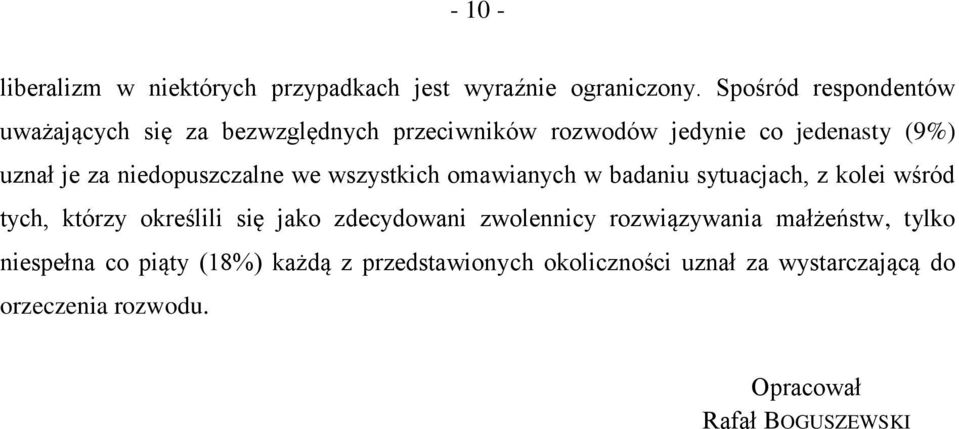 - 10 -

liberalizm w niektórych przypadkach jest wyraźnie ograniczony. Spośród respondentów uważających się za bezwzględnych przeciwników rozwodów jedynie co jedenasty (9%) uznał je za niedopuszczalne we wszystkich omawianych w badaniu sytuacjach, z kolei wśród tych, którzy określili się jako zdecydowani zwolennicy rozwiązywania małżeństw, tylko niespełna co piąty (18%) każdą z przedstawionych okoliczności uznał za wystarczającą do orzeczenia rozwodu.

Opracował
Rafał BOGUSZEWSKI